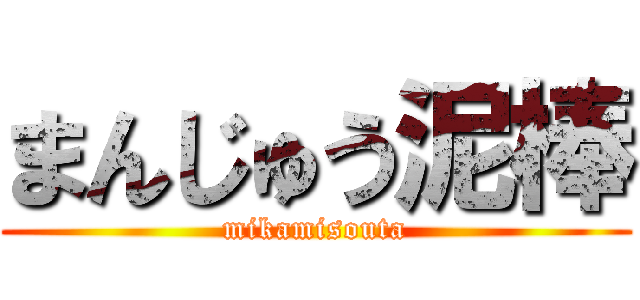 まんじゅう泥棒

mikamisouta